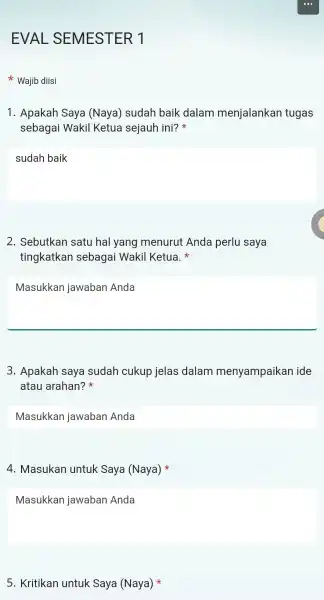 ...

EVAL SEMESTER 1

* Wajib diisi

1. Apakah Saya (Naya) sudah baik dalam menjalankan tugas sebagai Wakil Ketua sejauh ini? *

sudah baik

2. Sebutkan satu hal yang menurut Anda perlu saya tingkatkan sebagai Wakil Ketua. *

Masukkan jawaban Anda

3. Apakah saya sudah cukup jelas dalam menyampaikan ide atau arahan? *

Masukkan jawaban Anda

4. Masukan untuk Saya (Naya) *

Masukkan jawaban Anda

5. Kritikan untuk Saya (Naya) *